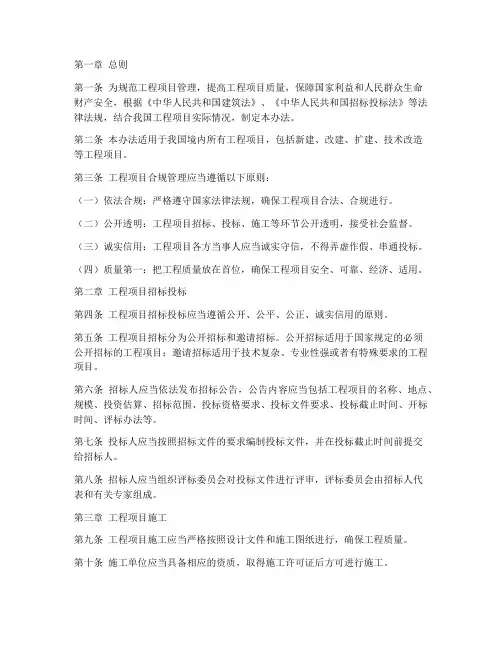 第一章 总则

第一条 为规范工程项目管理，提高工程项目质量，保障国家利益和人民群众生命财产安全，根据《中华人民共和国建筑法》、《中华人民共和国招标投标法》等法律法规，结合我国工程项目实际情况，制定本办法。

第二条 本办法适用于我国境内所有工程项目，包括新建、改建、扩建、技术改造等工程项目。

第三条 工程项目合规管理应当遵循以下原则：

（一）依法合规：严格遵守国家法律法规，确保工程项目合法、合规进行。

（二）公开透明：工程项目招标、投标、施工等环节公开透明，接受社会监督。

（三）诚实信用：工程项目各方当事人应当诚实守信，不得弄虚作假、串通投标。

（四）质量第一：把工程质量放在首位，确保工程项目安全、可靠、经济、适用。

第二章 工程项目招标投标

第四条 工程项目招标投标应当遵循公开、公平、公正、诚实信用的原则。

第五条 工程项目招标分为公开招标和邀请招标。公开招标适用于国家规定的必须公开招标的工程项目；邀请招标适用于技术复杂、专业性强或者有特殊要求的工程项目。

第六条 招标人应当依法发布招标公告，公告内容应当包括工程项目的名称、地点、规模、投资估算、招标范围、投标资格要求、投标文件要求、投标截止时间、开标时间、评标办法等。

第七条 投标人应当按照招标文件的要求编制投标文件，并在投标截止时间前提交给招标人。

第八条 招标人应当组织评标委员会对投标文件进行评审，评标委员会由招标人代表和有关专家组成。

第三章 工程项目施工

第九条 工程项目施工应当严格按照设计文件和施工图纸进行，确保工程质量。

第十条 施工单位应当具备相应的资质，取得施工许可证后方可进行施工。